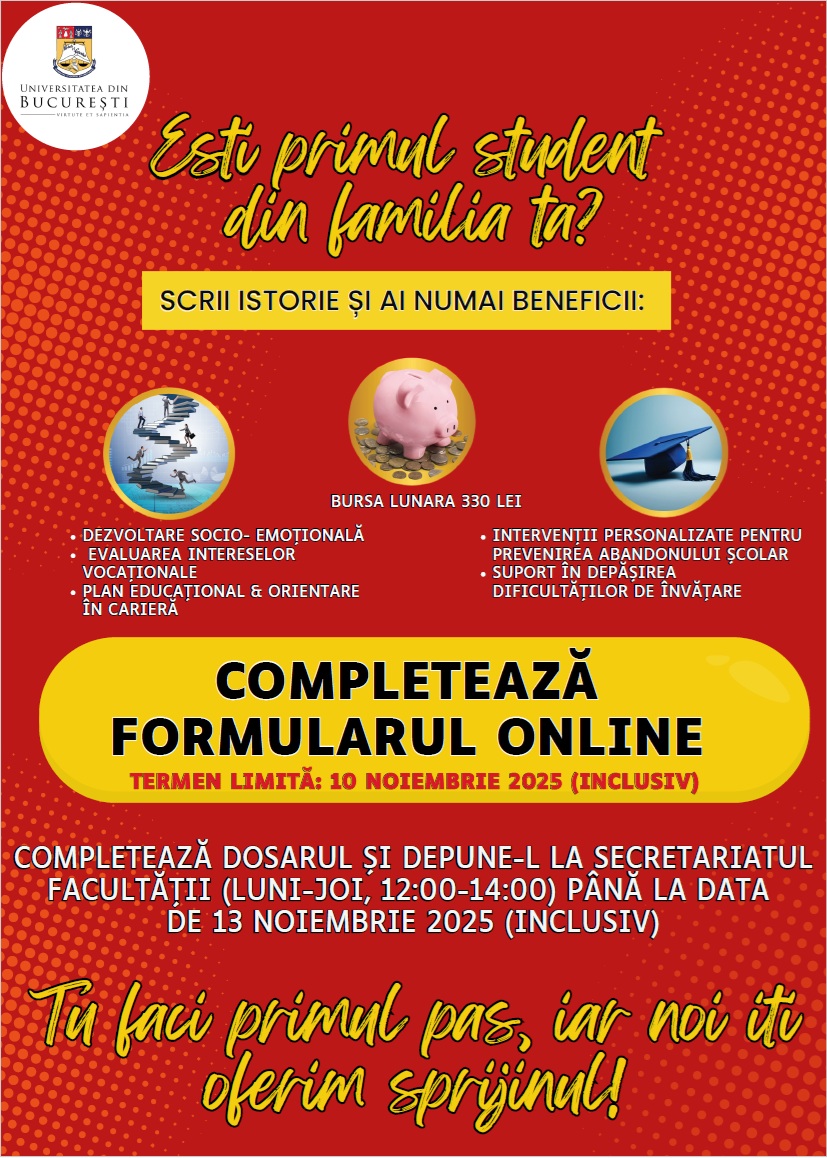 UNIVERSITATEA DIN BUCUREȘTI
VIRTUTE ET SAPIENTIA

Esti primul student din familia ta?

SCRII ISTORIE ȘI AI NUMAI BENEFICII:

BURSA LUNARA 330 LEI

• DEZVOLTARE SOCIO- EMOȚIONALĂ
• EVALUAREA INTERESELOR VOCAȚIONALE
• PLAN EDUCAȚIONAL & ORIENTARE ÎN CARIERĂ

• INTERVENȚII PERSONALIZATE PENTRU PREVENIREA ABANDONULUI ȘCOLAR
• SUPORT ÎN DEPĂȘIREA DIFICULTĂȚILOR DE ÎNVĂȚARE

COMPLETEAZĂ FORMULARUL ONLINE
TERMEN LIMITĂ: 10 NOIEMBRIE 2025 (INCLUSIV)

COMPLETEAZĂ DOSARUL ȘI DEPUNE-L LA SECRETARIATUL FACULTĂȚII (LUNI-JOI, 12:00-14:00) PÂNĂ LA DATA DE 13 NOIEMBRIE 2025 (INCLUSIV)

Tu faci primul pas, iar noi iti oferim sprijinul!